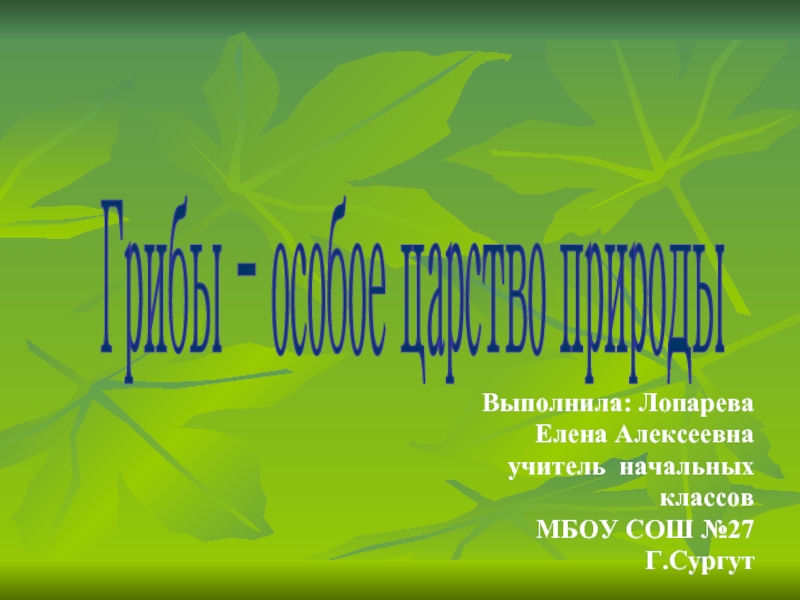 Грибы - особое царство природы

Выполнила: Лопарева Елена Алексеевна учитель начальных классов МБОУ СОШ №27 Г.Сургут